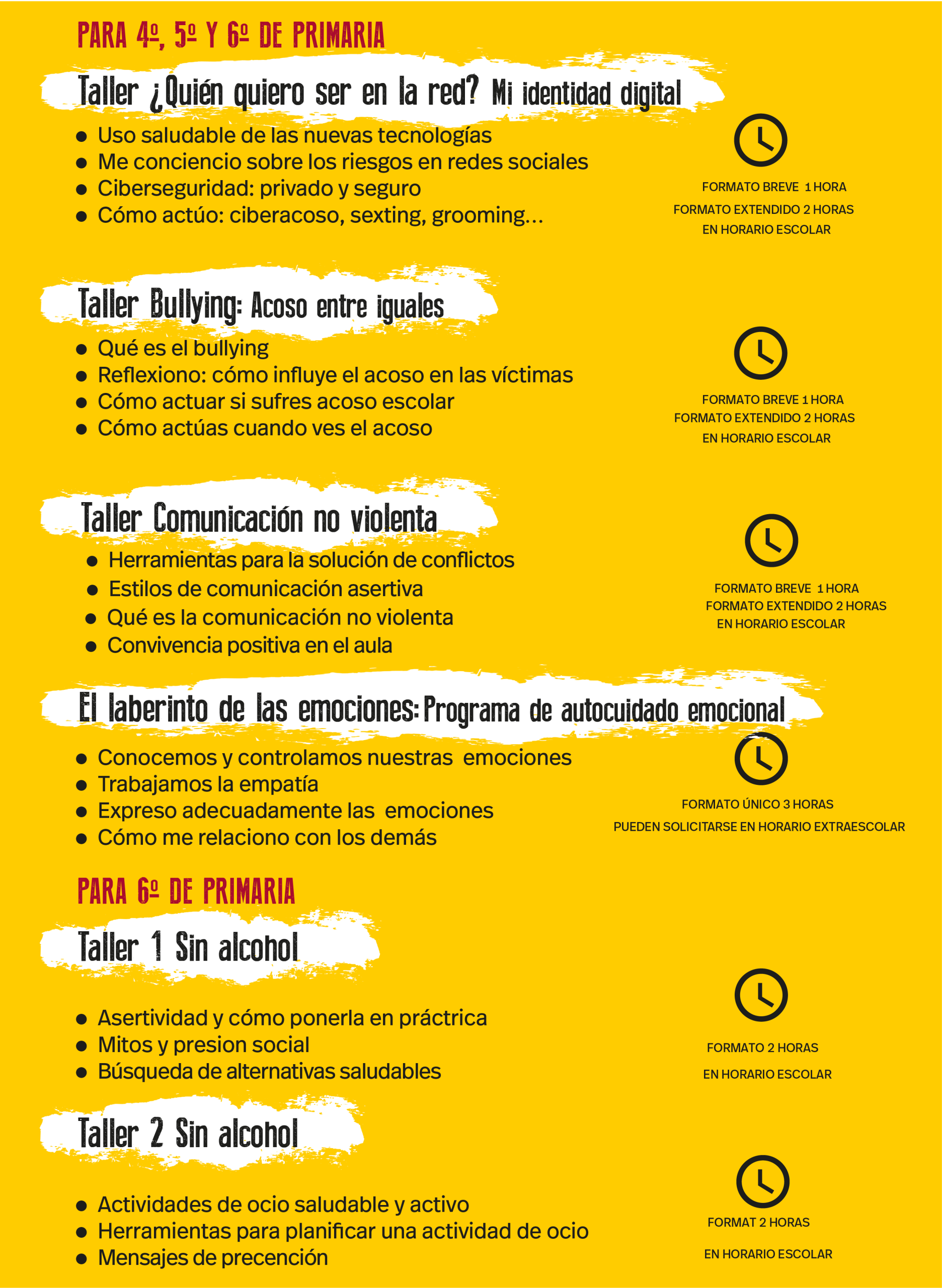 PARA 4º, 5º Y 6º DE PRIMARIA

Taller ¿Quién quiero ser en la red? Mi identidad digital

• Uso saludable de las nuevas tecnologías
• Me conciencio sobre los riesgos en redes sociales
• Ciberseguridad: privado y seguro
• Cómo actúo: ciberacoso, sexting, grooming...

FORMATO BREVE 1 HORA
FORMATO EXTENDIDO 2 HORAS
EN HORARIO ESCOLAR

Taller Bullying: Acoso entre iguales

• Qué es el bullying
• Reflexiono: cómo influye el acoso en las víctimas
• Cómo actuar si sufres acoso escolar
• Cómo actúas cuando ves el acoso

FORMATO BREVE 1 HORA
FORMATO EXTENDIDO 2 HORAS
EN HORARIO ESCOLAR

Taller Comunicación no violenta

• Herramientas para la solución de conflictos
• Estilos de comunicación asertiva
• Qué es la comunicación no violenta
• Convivencia positiva en el aula

FORMATO BREVE 1 HORA
FORMATO EXTENDIDO 2 HORAS
EN HORARIO ESCOLAR

El laberinto de las emociones: Programa de autocuidado emocional

• Conocemos y controlamos nuestras emociones
• Trabajamos la empatía
• Expreso adecuadamente las emociones
• Cómo me relaciono con los demás

FORMATO ÚNICO 3 HORAS
PUEDEN SOLICITARSE EN HORARIO EXTRAESCOLAR

PARA 6º DE PRIMARIA

Taller 1 Sin alcohol

• Asertividad y cómo ponerla en práctrica
• Mitos y presion social
• Búsqueda de alternativas saludables

FORMATO 2 HORAS
EN HORARIO ESCOLAR

Taller 2 Sin alcohol

• Actividades de ocio saludable y activo
• Herramientas para planificar una actividad de ocio
• Mensajes de precención

FORMAT 2 HORAS
EN HORARIO ESCOLAR